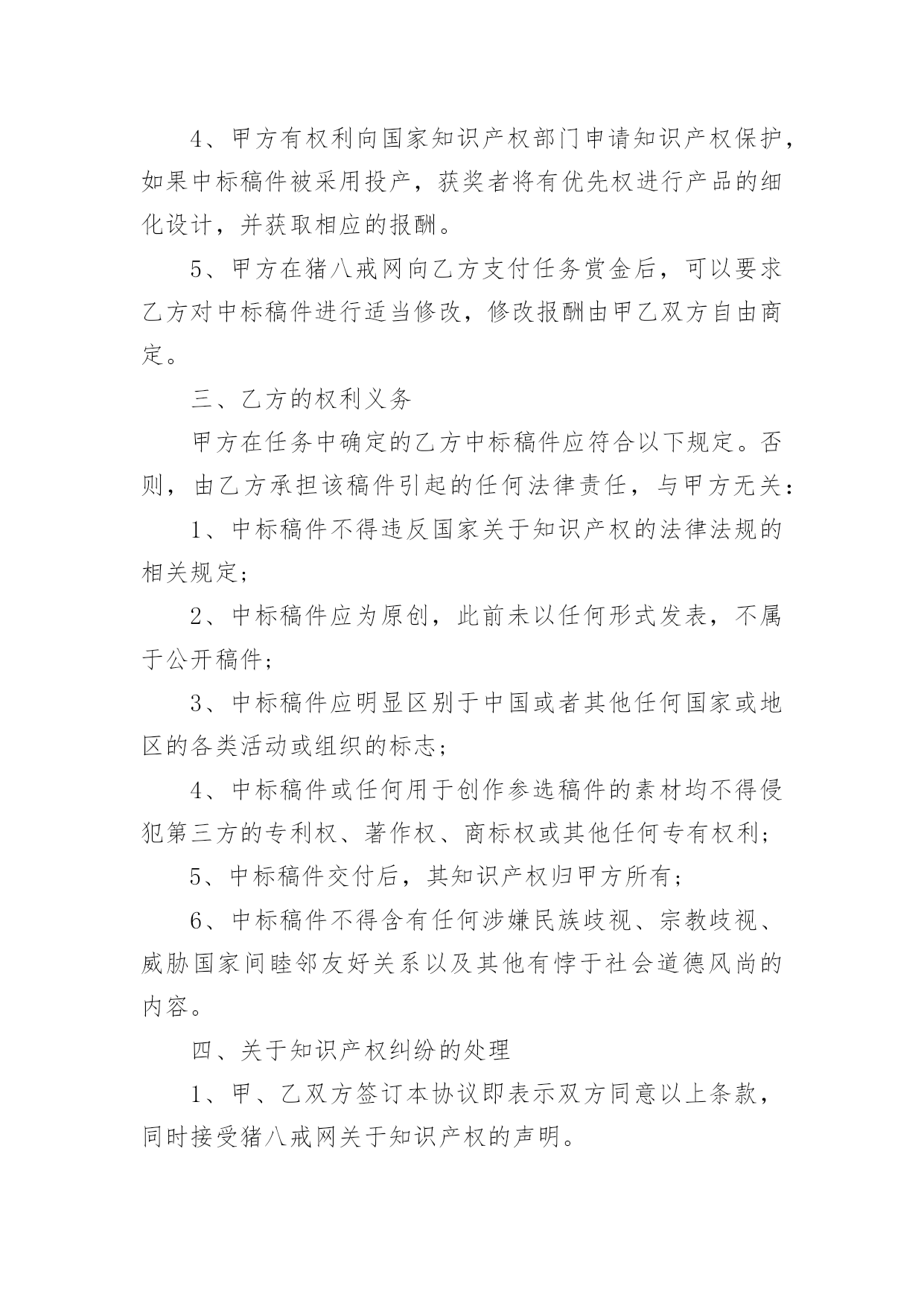 4、甲方有权利向国家知识产权部门申请知识产权保护，如果中标稿件被采用投产，获奖者将有优先权进行产品的细化设计，并获取相应的报酬。

5、甲方在猪八戒网向乙方支付任务赏金后，可以要求乙方对中标稿件进行适当修改，修改报酬由甲乙双方自由商定。

三、乙方的权利义务

甲方在任务中确定的乙方中标稿件应符合以下规定。否则，由乙方承担该稿件引起的任何法律责任，与甲方无关：

1、中标稿件不得违反国家关于知识产权的法律法规的相关规定；

2、中标稿件应为原创，此前未以任何形式发表，不属于公开稿件；

3、中标稿件应明显区别于中国或者其他任何国家或地区的各类活动或组织的标志；

4、中标稿件或任何用于创作参选稿件的素材均不得侵犯第三方的专利权、著作权、商标权或其他任何专有权利；

5、中标稿件交付后，其知识产权归甲方所有；

6、中标稿件不得含有任何涉嫌民族歧视、宗教歧视、威胁国家间睦邻友好关系以及其他有悖于社会道德风尚的内容。

四、关于知识产权纠纷的处理

1、甲、乙双方签订本协议即表示双方同意以上条款，同时接受猪八戒网关于知识产权的声明。